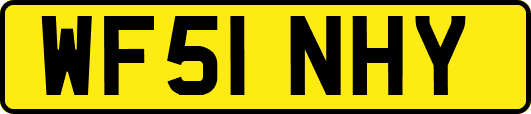 WF51 NHY